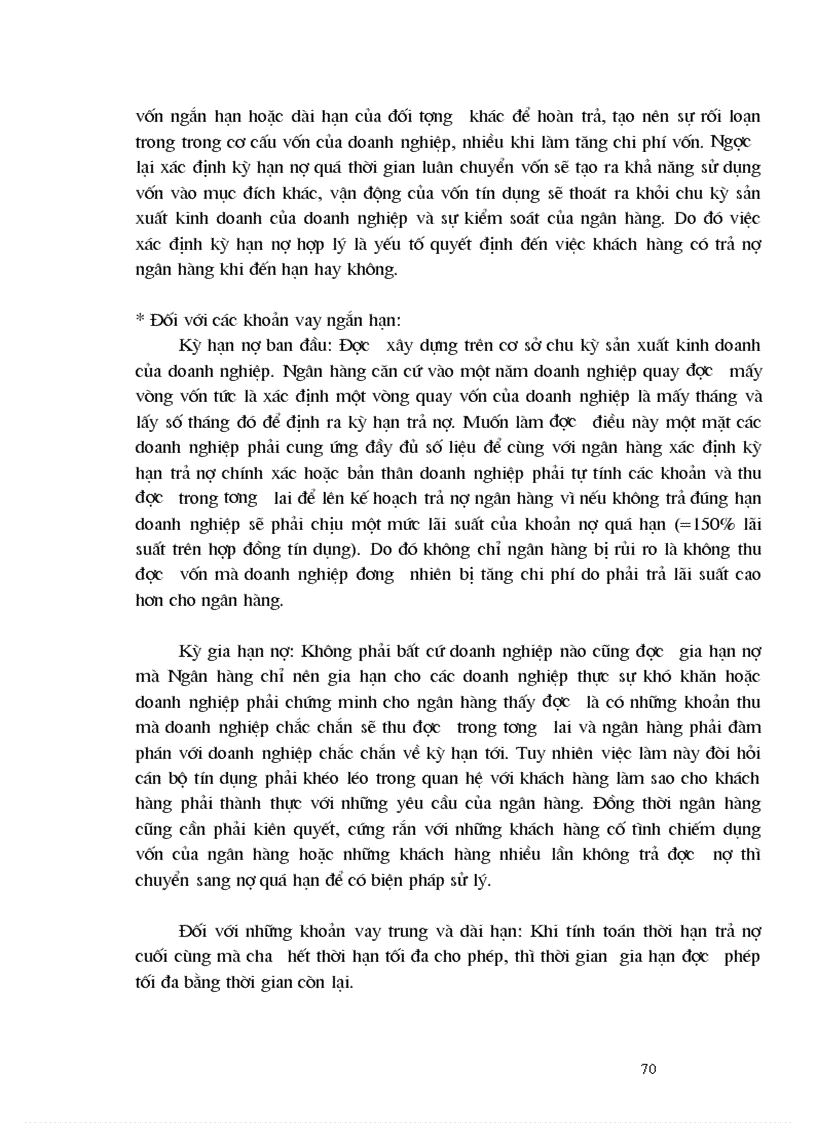 vốn ngắn hạn hoặc dài hạn của đối tợng khác để hoàn trả, tạo nên sự rối loạn trong trong cơ cấu vốn của doanh nghiệp, nhiều khi làm tăng chi phí vốn. Ngợc lại xác định kỳ hạn nợ quá thời gian luân chuyển vốn sẽ tạo ra khả năng sử dụng vốn vào mục đích khác, vận động của vốn tín dụng sẽ thoát ra khỏi chu kỳ sản xuất kinh doanh của doanh nghiệp và sự kiểm soát của ngân hàng. Do đó việc xác định kỳ hạn nợ hợp lý là yếu tố quyết định đến việc khách hàng có trả nợ ngân hàng khi đến hạn hay không.

* Đối với các khoản vay ngắn hạn:

Kỳ hạn nợ ban đầu: Đợc xây dựng trên cơ sở chu kỳ sản xuất kinh doanh của doanh nghiệp. Ngân hàng căn cứ vào một năm doanh nghiệp quay đợc mấy vòng vốn tức là xác định một vòng quay vốn của doanh nghiệp là mấy tháng và lấy số tháng đó để định ra kỳ hạn trả nợ. Muốn làm đợc điều này một mặt các doanh nghiệp phải cung ứng đầy đủ số liệu để cùng với ngân hàng xác định kỳ hạn trả nợ chính xác hoặc bản thân doanh nghiệp phải tự tính các khoản và thu đợc trong tơng lai để lên kế hoạch trả nợ ngân hàng vì nếu không trả đúng hạn doanh nghiệp sẽ phải chịu một mức lãi suất của khoản nợ quá hạn (=150% lãi suất trên hợp đồng tín dụng). Do đó không chỉ ngân hàng bị rủi ro là không thu đợc vốn mà doanh nghiệp đơng nhiên bị tăng chi phí do phải trả lãi suất cao hơn cho ngân hàng.

Kỳ gia hạn nợ: Không phải bất cứ doanh nghiệp nào cũng đợc gia hạn nợ mà Ngân hàng chỉ nên gia hạn cho các doanh nghiệp thực sự khó khăn hoặc doanh nghiệp phải chứng minh cho ngân hàng thấy đợc là có những khoản thu mà doanh nghiệp chắc chắn sẽ thu đợc trong tơng lai và ngân hàng phải đàm phán với doanh nghiệp chắc chắn về kỳ hạn tới. Tuy nhiên việc làm này đòi hỏi cán bộ tín dụng phải khéo léo trong quan hệ với khách hàng làm sao cho khách hàng phải thành thực với những yêu cầu của ngân hàng. Đồng thời ngân hàng cũng cần phải kiên quyết, cứng rắn với những khách hàng cố tình chiếm dụng vốn của ngân hàng hoặc những khách hàng nhiều lần không trả đợc nợ thì chuyển sang nợ quá hạn để có biện pháp sử lý.

Đối với những khoản vay trung và dài hạn: Khi tính toán thời hạn trả nợ cuối cùng mà cha hết thời hạn tối đa cho phép, thì thời gian gia hạn đợc phép tối đa bằng thời gian còn lại.

70